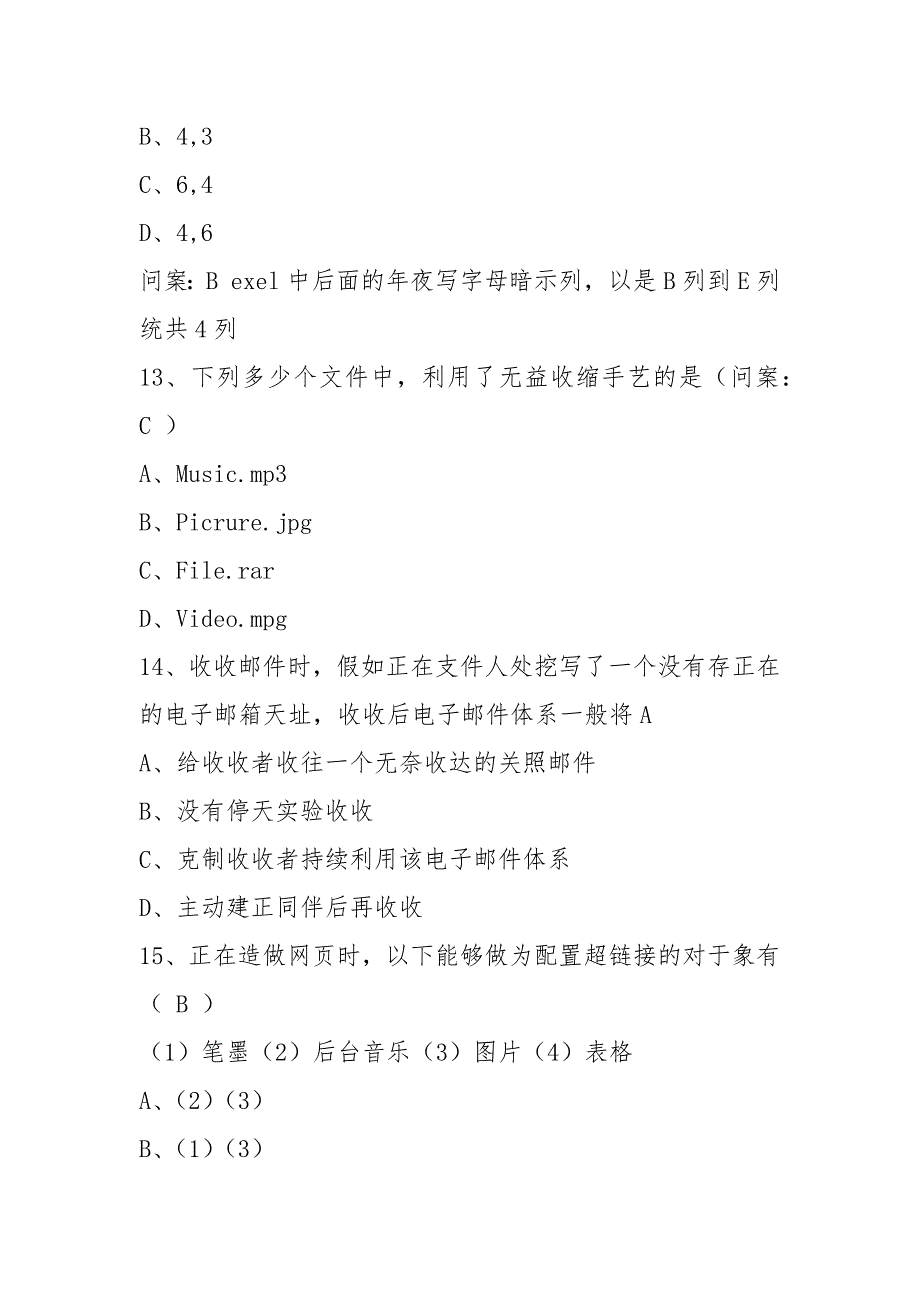 B、4,3

C、6,4

D、4,6

问案：B exel 中后面的年夜写字母暗示列，以是 B 列到 E 列统共 4 列

13、下列多少个文件中，利用了无益收缩手艺的是（问案：C ）

A、Music.mp3

B、Picrure.jpg

C、File.rar

D、Video.mpg

14、收收邮件时，假如正在支件人处挖写了一个没有存正在的电子邮箱天址，收收后电子邮件体系一般将 A

A、给收收者收往一个无奈收达的关照邮件

B、没有停天实验收收

C、克制收收者持续利用该电子邮件体系

D、主动建正同伴后再收收

15、正在造做网页时，以下能够做为配置超链接的对于象有（ B ）

（1）笔墨（2）后台音乐（3）图片（4）表格

A、（2）（3）

B、（1）（3）